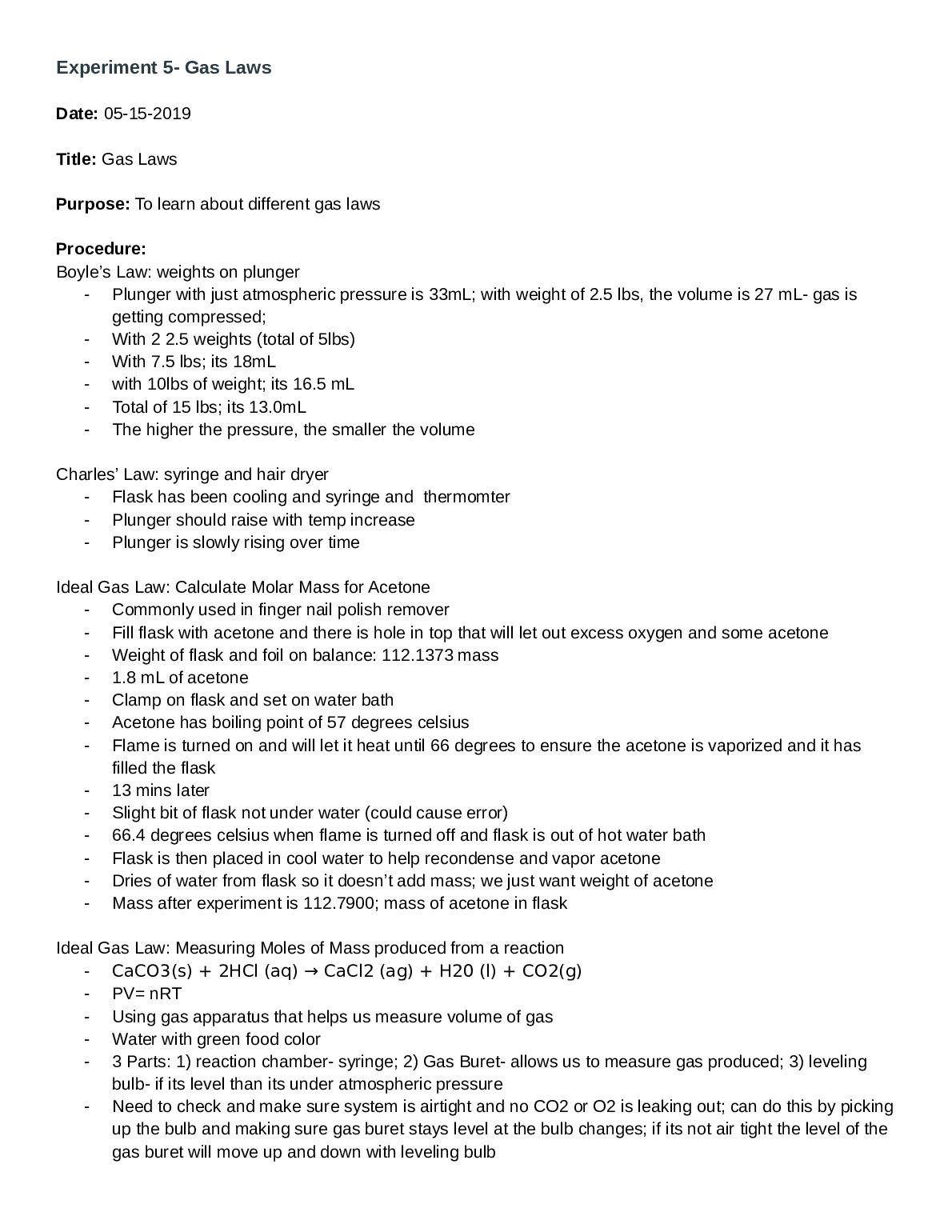 Experiment 5- Gas Laws

Date: 05-15-2019

Title: Gas Laws

Purpose: To learn about different gas laws

Procedure:
Boyle's Law: weights on plunger
- Plunger with just atmospheric pressure is 33mL; with weight of 2.5 lbs, the volume is 27 mL- gas is getting compressed;
- With 2 2.5 weights (total of 5lbs)
- With 7.5 lbs; its 18mL
- with 10lbs of weight; its 16.5 mL
- Total of 15 lbs; its 13.0mL
- The higher the pressure, the smaller the volume

Charles' Law: syringe and hair dryer
- Flask has been cooling and syringe and thermomter
- Plunger should raise with temp increase
- Plunger is slowly rising over time

Ideal Gas Law: Calculate Molar Mass for Acetone
- Commonly used in finger nail polish remover
- Fill flask with acetone and there is hole in top that will let out excess oxygen and some acetone
- Weight of flask and foil on balance: 112.1373 mass
- 1.8 mL of acetone
- Clamp on flask and set on water bath
- Acetone has boiling point of 57 degrees celsius
- Flame is turned on and will let it heat until 66 degrees to ensure the acetone is vaporized and it has filled the flask
- 13 mins later
- Slight bit of flask not under water (could cause error)
- 66.4 degrees celsius when flame is turned off and flask is out of hot water bath
- Flask is then placed in cool water to help recondense and vapor acetone
- Dries of water from flask so it doesn't add mass; we just want weight of acetone
- Mass after experiment is 112.7900; mass of acetone in flask

Ideal Gas Law: Measuring Moles of Mass produced from a reaction
- CaCO3(s) + 2HCl (aq) → CaCl2 (ag) + H20 (l) + CO2(g)
- PV= nRT
- Using gas apparatus that helps us measure volume of gas
- Water with green food color
- 3 Parts: 1) reaction chamber- syringe; 2) Gas Buret- allows us to measure gas produced; 3) leveling bulb- if its level than its under atmospheric pressure
- Need to check and make sure system is airtight and no CO2 or O2 is leaking out; can do this by picking up the bulb and making sure gas buret stays level at the bulb changes; if its not air tight the level of the gas buret will move up and down with leveling bulb